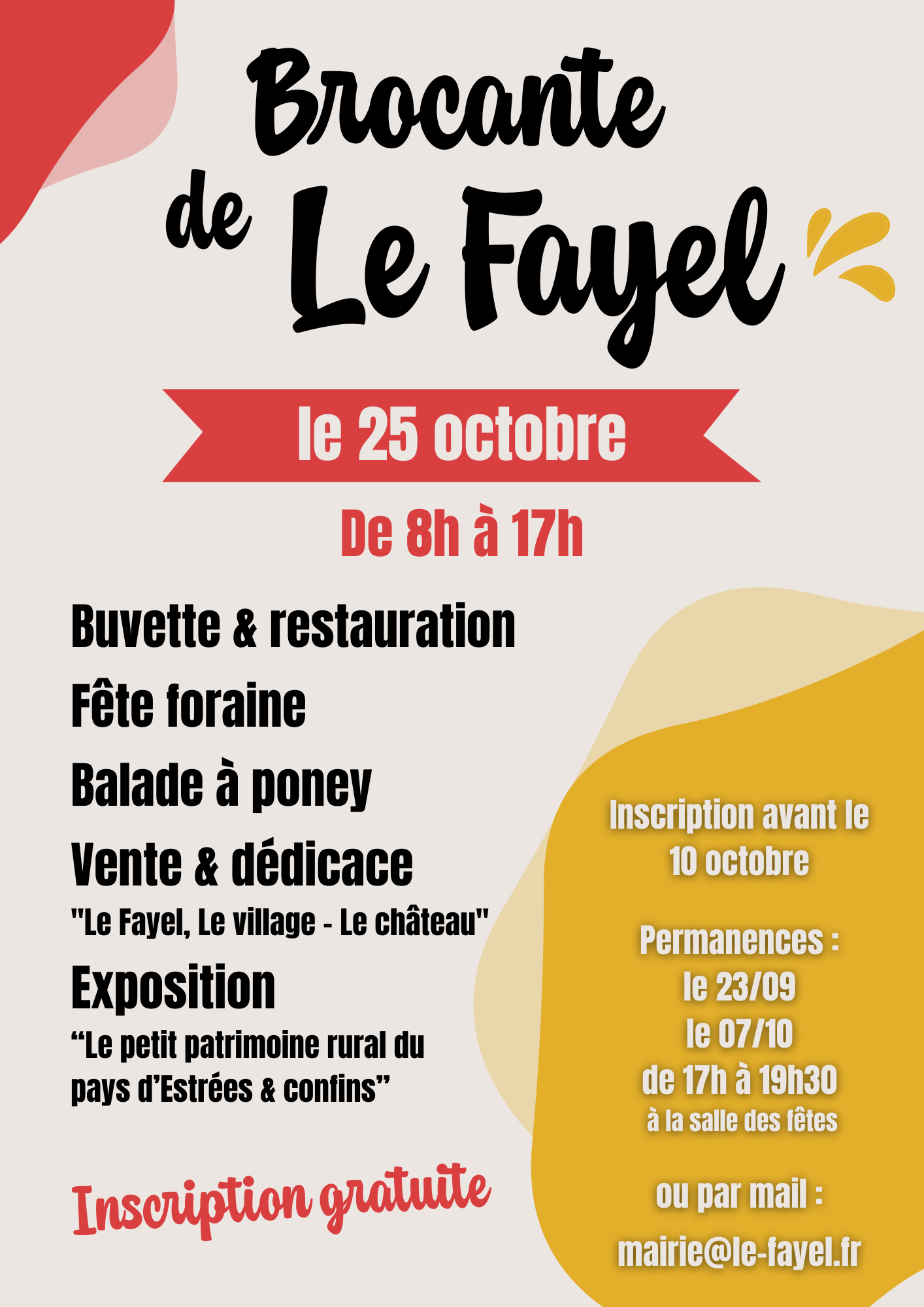 Brocante de Le Fayel

le 25 octobre

De 8h à 17h

Buvette & restauration

Fête foraine

Balade à poney

Vente & dédicace
"Le Fayel, Le village - Le château"

Exposition
"Le petit patrimoine rural du pays d'Estrées & confins"

Inscription gratuite

Inscription avant le 10 octobre

Permanences :
le 23/09
le 07/10
de 17h à 19h30
à la salle des fêtes

ou par mail :
mairie@le-fayel.fr